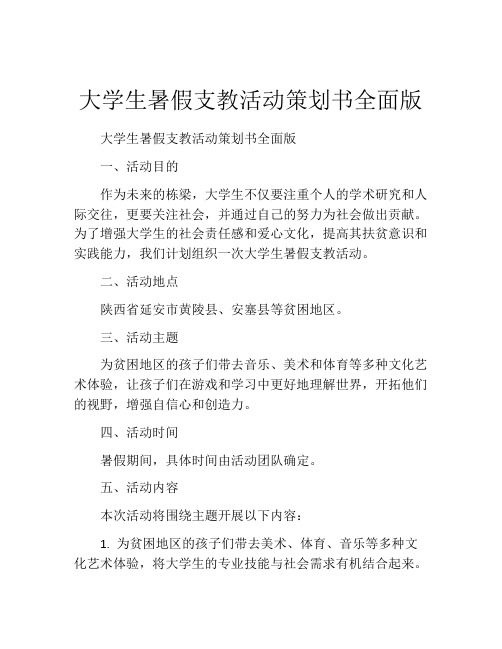 大学生暑假支教活动策划书全面版

大学生暑假支教活动策划书全面版

一、活动目的

作为未来的栋梁，大学生不仅要注重个人的学术研究和人际交往，更要关注社会，并通过自己的努力为社会做出贡献。为了增强大学生的社会责任感和爱心文化，提高其扶贫意识和实践能力，我们计划组织一次大学生暑假支教活动。

二、活动地点

陕西省延安市黄陵县、安塞县等贫困地区。

三、活动主题

为贫困地区的孩子们带去音乐、美术和体育等多种文化艺术体验，让孩子们在游戏和学习中更好地理解世界，开拓他们的视野，增强自信心和创造力。

四、活动时间

暑假期间，具体时间由活动团队确定。

五、活动内容

本次活动将围绕主题开展以下内容：

1. 为贫困地区的孩子们带去美术、体育、音乐等多种文化艺术体验，将大学生的专业技能与社会需求有机结合起来。